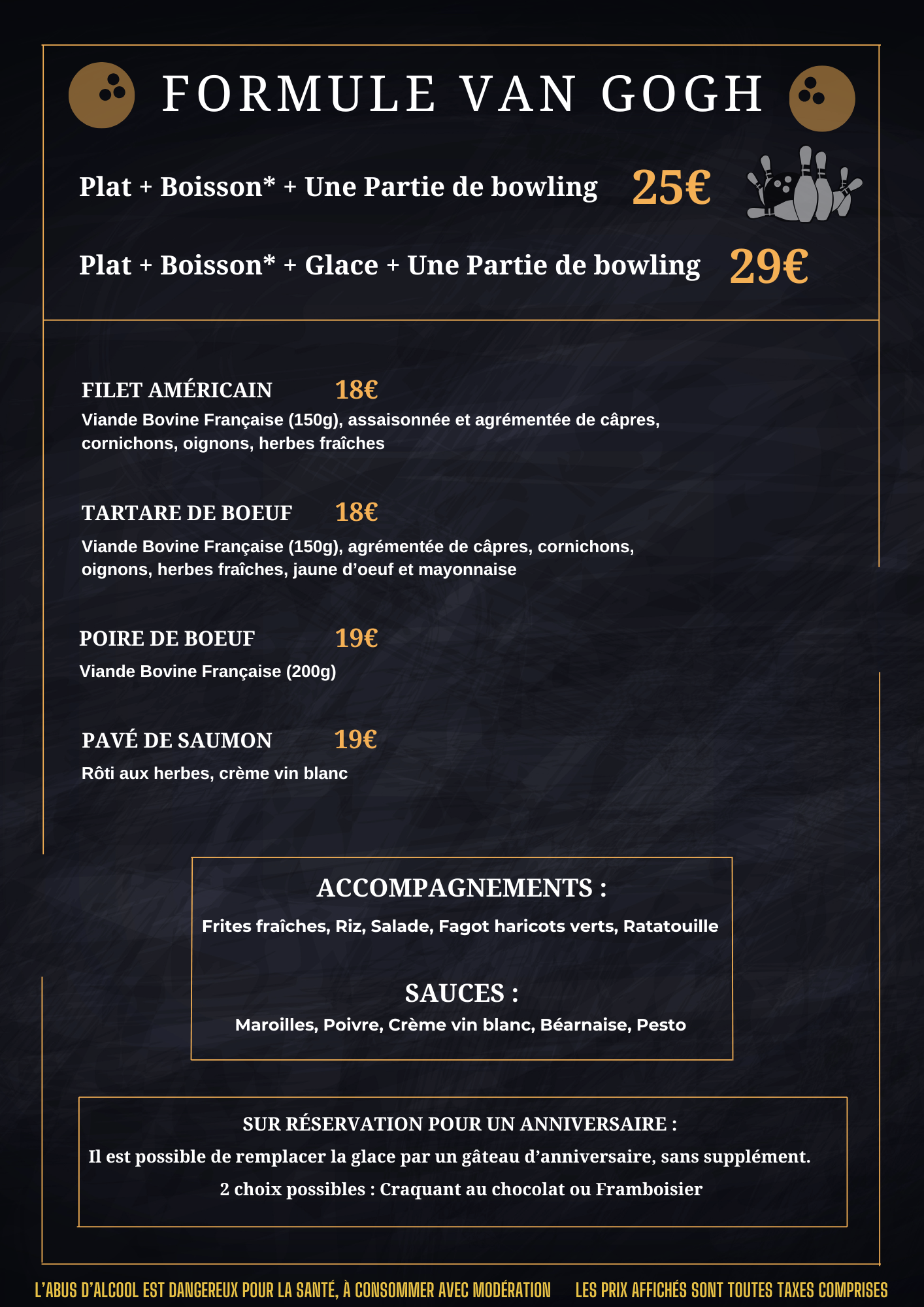 FORMULE VAN GOGH

Plat + Boisson* + Une Partie de bowling 25€

Plat + Boisson* + Glace + Une Partie de bowling 29€

FILET AMÉRICAIN 18€
Viande Bovine Française (150g), assaisonnée et agrémentée de câpres, cornichons, oignons, herbes fraîches

TARTARE DE BOEUF 18€
Viande Bovine Française (150g), agrémentée de câpres, cornichons, oignons, herbes fraîches, jaune d'oeuf et mayonnaise

POIRE DE BOEUF 19€
Viande Bovine Française (200g)

PAVÉ DE SAUMON 19€
Rôti aux herbes, crème vin blanc

ACCOMPAGNEMENTS :
Frites fraîches, Riz, Salade, Fagot haricots verts, Ratatouille

SAUCES :
Maroilles, Poivre, Crème vin blanc, Béarnaise, Pesto

SUR RÉSERVATION POUR UN ANNIVERSAIRE :
Il est possible de remplacer la glace par un gâteau d'anniversaire, sans supplément.
2 choix possibles : Craquant au chocolat ou Framboisier

L'ABUS D'ALCOOL EST DANGEREUX POUR LA SANTÉ, À CONSOMMER AVEC MODÉRATION LES PRIX AFFICHÉS SONT TOUTES TAXES COMPRISES